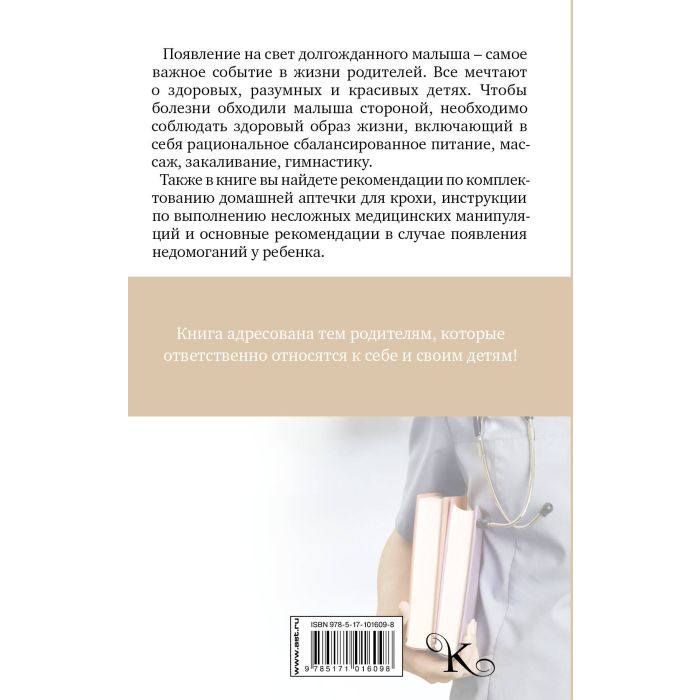 Появление на свет долгожданного малыша – самое важное событие в жизни родителей. Все мечтают о здоровых, разумных и красивых детях. Чтобы болезни обходили малыша стороной, необходимо соблюдать здоровый образ жизни, включающий в себя рациональное сбалансированное питание, массаж, закаливание, гимнастику.

Также в книге вы найдете рекомендации по комплектованию домашней аптечки для крохи, инструкции по выполнению несложных медицинских манипуляций и основные рекомендации в случае появления недомоганий у ребенка.

Книга адресована тем родителям, которые ответственно относятся к себе и своим детям!

www.ast.ru

ISBN 978-5-17-101609-8

9 785171 016098

K